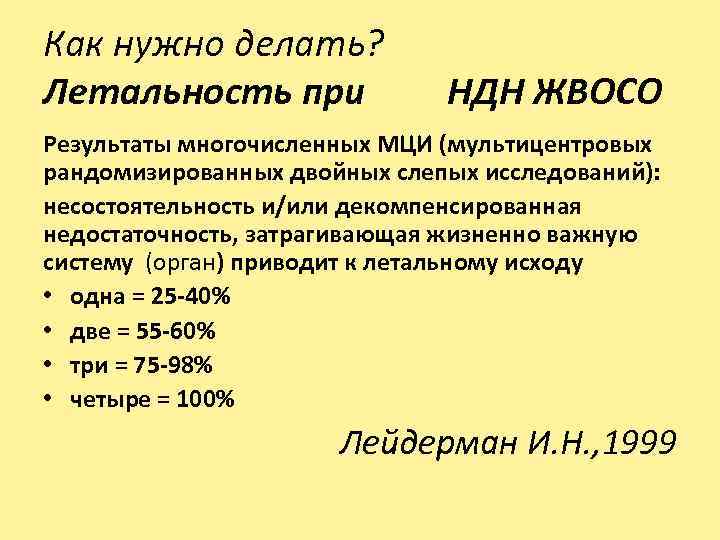 Как нужно делать?
Летальность при НДН ЖВОСО

Результаты многочисленных МЦИ (мультицентровых рандомизированных двойных слепых исследований):

несостоятельность и/или декомпенсированная недостаточность, затрагивающая жизненно важную систему (орган) приводит к летальному исходу

• одна = 25-40%
• две = 55-60%
• три = 75-98%
• четыре = 100%

Лейдерман И.Н.,1999